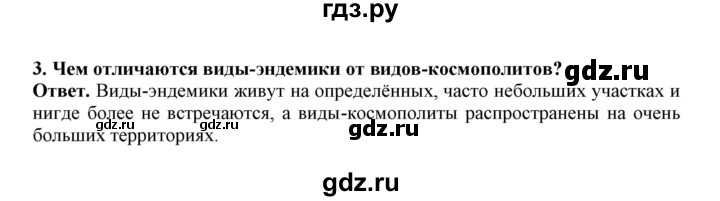 гдз.ру

3. Чем отличаются виды-эндемики от видов-космополитов? gdz.ru
Ответ. Виды-эндемики живут на определённых, часто небольших участках и нигде более не встречаются, а виды-космополиты распространены на очень больших территориях.

gdz.ru gdz.ru gdz.ru

gdz.ru